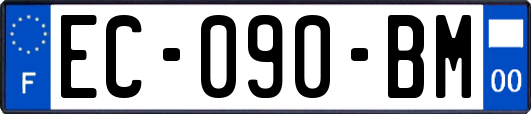 F
EC-090-BM
00